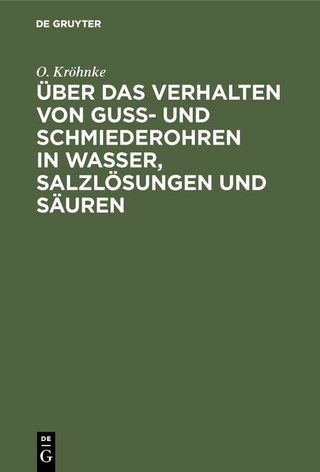 DE GRUYTER

O. Kröhnke

ÜBER DAS VERHALTEN VON GUSS- UND SCHMIEDEROHREN IN WASSER, SALZLÖSUNGEN UND SÄUREN

DE
G